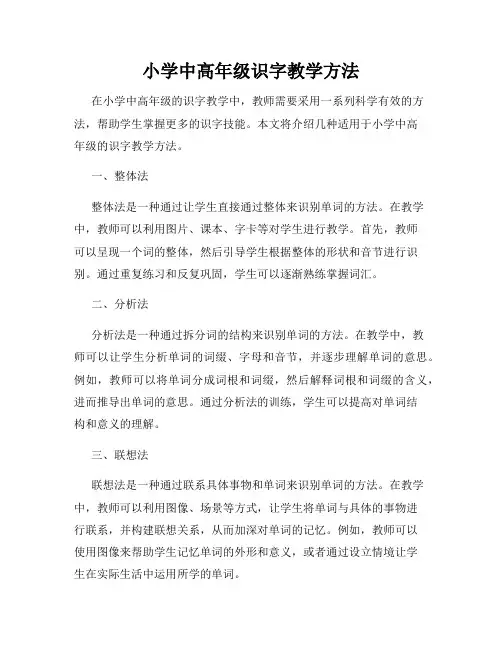 小学中高年级识字教学方法

在小学中高年级的识字教学中，教师需要采用一系列科学有效的方法，帮助学生掌握更多的识字技能。本文将介绍几种适用于小学中高年级的识字教学方法。

一、整体法

整体法是一种通过让学生直接通过整体来识别单词的方法。在教学中，教师可以利用图片、课本、字卡等对学生进行教学。首先，教师可以呈现一个词的整体，然后引导学生根据整体的形状和音节进行识别。通过重复练习和反复巩固，学生可以逐渐熟练掌握词汇。

二、分析法

分析法是一种通过拆分词的结构来识别单词的方法。在教学中，教师可以让学生分析单词的词缀、字母和音节，并逐步理解单词的意思。例如，教师可以将单词分成词根和词缀，然后解释词根和词缀的含义，进而推导出单词的意思。通过分析法的训练，学生可以提高对单词结构和意义的理解。

三、联想法

联想法是一种通过联系具体事物和单词来识别单词的方法。在教学中，教师可以利用图像、场景等方式，让学生将单词与具体的事物进行联系，并构建联想关系，从而加深对单词的记忆。例如，教师可以使用图像来帮助学生记忆单词的外形和意义，或者通过设立情境让学生在实际生活中运用所学的单词。